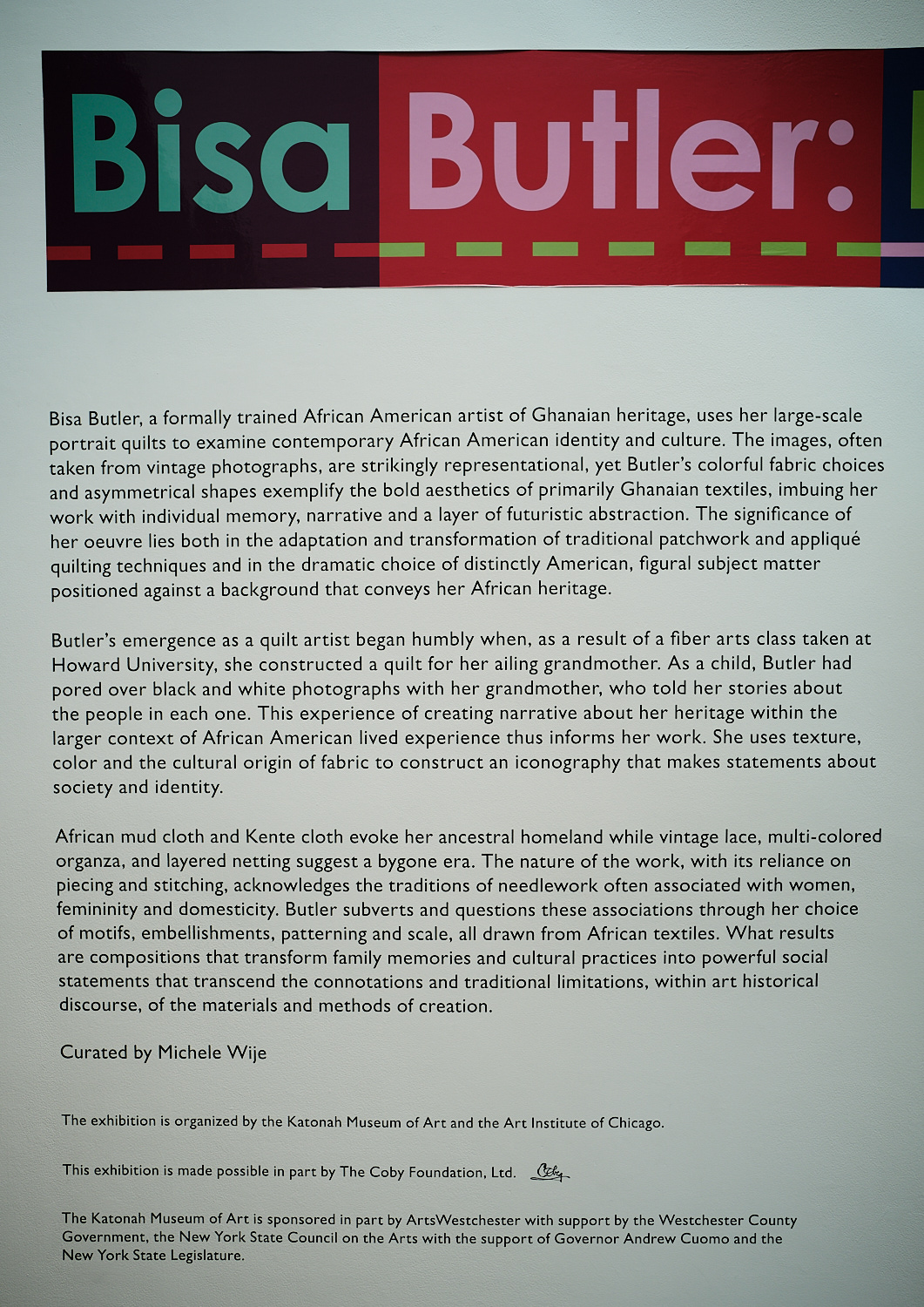 Bisa Butler:

Bisa Butler, a formally trained African American artist of Ghanaian heritage, uses her large-scale portrait quilts to examine contemporary African American identity and culture. The images, often taken from vintage photographs, are strikingly representational, yet Butler's colorful fabric choices and asymmetrical shapes exemplify the bold aesthetics of primarily Ghanaian textiles, imbuing her work with individual memory, narrative and a layer of futuristic abstraction. The significance of her oeuvre lies both in the adaptation and transformation of traditional patchwork and appliqué quilting techniques and in the dramatic choice of distinctly American, figural subject matter positioned against a background that conveys her African heritage.

Butler's emergence as a quilt artist began humbly when, as a result of a fiber arts class taken at Howard University, she constructed a quilt for her ailing grandmother. As a child, Butler had pored over black and white photographs with her grandmother, who told her stories about the people in each one. This experience of creating narrative about her heritage within the larger context of African American lived experience thus informs her work. She uses texture, color and the cultural origin of fabric to construct an iconography that makes statements about society and identity.

African mud cloth and Kente cloth evoke her ancestral homeland while vintage lace, multi-colored organza, and layered netting suggest a bygone era. The nature of the work, with its reliance on piecing and stitching, acknowledges the traditions of needlework often associated with women, femininity and domesticity. Butler subverts and questions these associations through her choice of motifs, embellishments, patterning and scale, all drawn from African textiles. What results are compositions that transform family memories and cultural practices into powerful social statements that transcend the connotations and traditional limitations, within art historical discourse, of the materials and methods of creation.

Curated by Michele Wije

The exhibition is organized by the Katonah Museum of Art and the Art Institute of Chicago.

This exhibition is made possible in part by The Coby Foundation, Ltd. Coby

The Katonah Museum of Art is sponsored in part by ArtsWestchester with support by the Westchester County Government, the New York State Council on the Arts with the support of Governor Andrew Cuomo and the New York State Legislature.